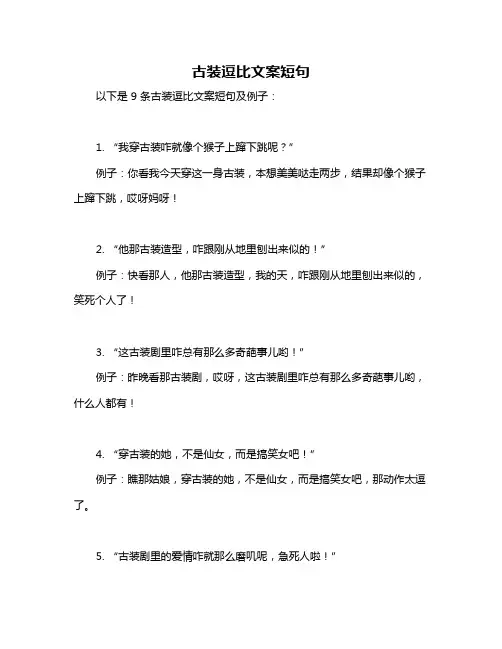 古装逗比文案短句

以下是 9 条古装逗比文案短句及例子：

1. “我穿古装咋就像个猴子上蹿下跳呢？”

例子：你看我今天穿这一身古装，本想美美哒走两步，结果却像个猴子上蹿下跳，哎呀妈呀！

2. “他那古装造型，咋跟刚从地里刨出来似的！”

例子：快看那人，他那古装造型，我的天，咋跟刚从地里刨出来似的，笑死个人了！

3. “这古装剧里咋总有那么多奇葩事儿哟！”

例子：昨晚看那古装剧，哎呀，这古装剧里咋总有那么多奇葩事儿哟，什么人都有！

4. “穿古装的她，不是仙女，而是搞笑女吧！”

例子：瞧那姑娘，穿古装的她，不是仙女，而是搞笑女吧，那动作太逗了。

5. “古装剧里的爱情咋就那么磨叽呢，急死人啦！”